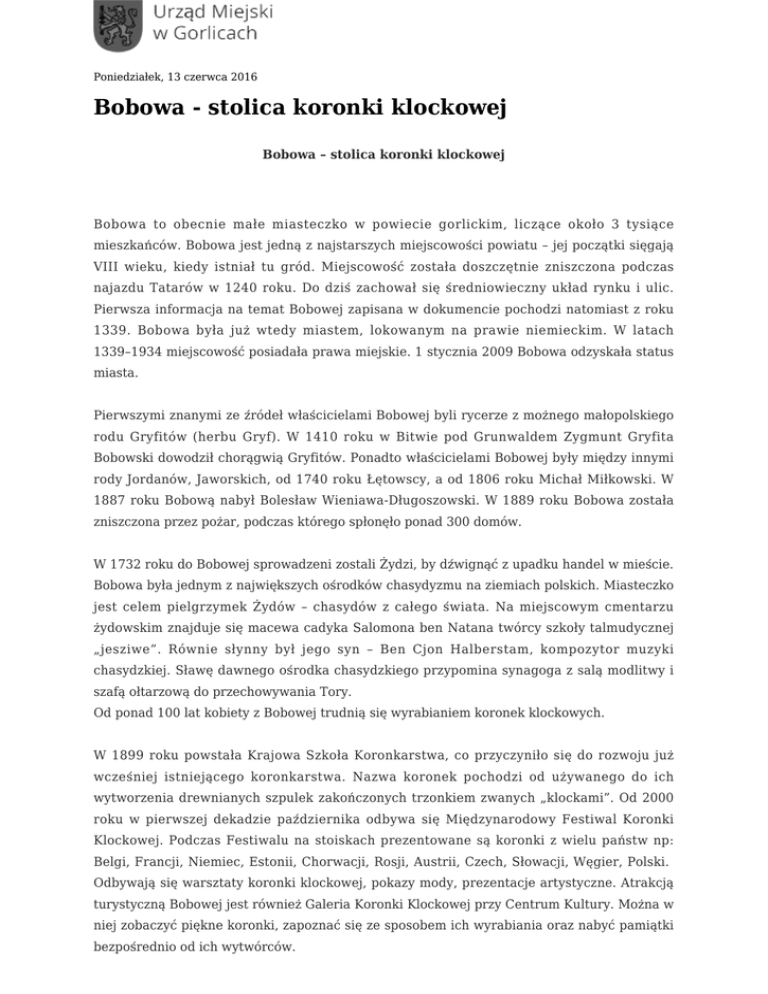 Urząd Miejski w Gorlicach

Poniedziałek, 13 czerwca 2016

Bobowa - stolica koronki klockowej

Bobowa – stolica koronki klockowej

Bobowa to obecnie małe miasteczko w powiecie gorlickim, liczące około 3 tysiące mieszkańców. Bobowa jest jedną z najstarszych miejscowości powiatu – jej początki sięgają VIII wieku, kiedy istniał tu gród. Miejscowość została doszczętnie zniszczona podczas najazdu Tatarów w 1240 roku. Do dziś zachował się średniowieczny układ rynku i ulic. Pierwsza informacja na temat Bobowej zapisana w dokumencie pochodzi natomiast z roku 1339. Bobowa była już wtedy miastem, lokowanym na prawie niemieckim. W latach 1339–1934 miejscowość posiadała prawa miejskie. 1 stycznia 2009 Bobowa odzyskała status miasta.

Pierwszymi znanymi ze źródeł właścicielami Bobowej byli rycerze z możnego małopolskiego rodu Gryfitów (herbu Gryf). W 1410 roku w Bitwie pod Grunwaldem Zygmunt Gryfita Bobowski dowodził chorągwią Gryfitów. Ponadto właścicielami Bobowej były między innymi rody Jordanów, Jaworskich, od 1740 roku Łętowscy, a od 1806 roku Michał Miłkowski. W 1887 roku Bobową nabył Bolesław Wieniawa-Długoszowski. W 1889 roku Bobowa została zniszczona przez pożar, podczas którego spłonęło ponad 300 domów.

W 1732 roku do Bobowej sprowadzeni zostali Żydzi, by dźwignąć z upadku handel w mieście. Bobowa była jednym z największych ośrodków chasydyzmu na ziemiach polskich. Miasteczko jest celem pielgrzymek Żydów – chasydów z całego świata. Na miejscowym cmentarzu żydowskim znajduje się macewa cadyka Salomona ben Natana twórcy szkoły talmudycznej „jesziwe". Równie słynny był jego syn – Ben Cjon Halberstam, kompozytor muzyki chasydzkiej. Sławę dawnego ośrodka chasydzkiego przypomina synagoga z salą modlitwy i szafą ołtarzową do przechowywania Tory.
Od ponad 100 lat kobiety z Bobowej trudnią się wyrabianiem koronek klockowych.

W 1899 roku powstała Krajowa Szkoła Koronkarstwa, co przyczyniło się do rozwoju już wcześniej istniejącego koronkarstwa. Nazwa koronek pochodzi od używanego do ich wytworzenia drewnianych szpulek zakończonych trzonkiem zwanych „klockami". Od 2000 roku w pierwszej dekadzie października odbywa się Międzynarodowy Festiwal Koronki Klockowej. Podczas Festiwalu na stoiskach prezentowane są koronki z wielu państw np: Belgi, Francji, Niemiec, Estonii, Chorwacji, Rosji, Austrii, Czech, Słowacji, Węgier, Polski. Odbywają się warsztaty koronki klockowej, pokazy mody, prezentacje artystyczne. Atrakcją turystyczną Bobowej jest również Galeria Koronki Klockowej przy Centrum Kultury. Można w niej zobaczyć piękne koronki, zapoznać się ze sposobem ich wyrabiania oraz nabyć pamiątki bezpośrednio od ich wytwórców.